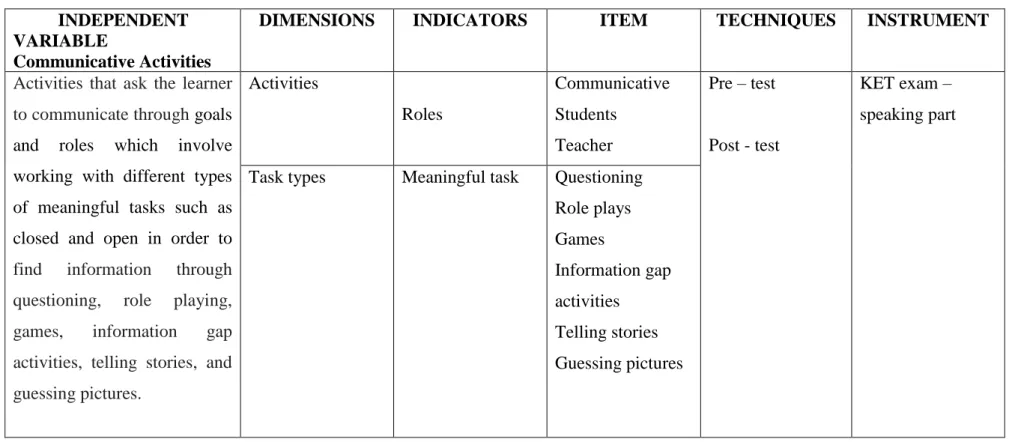 | INDEPENDENT VARIABLE Communicative Activities | DIMENSIONS | INDICATORS | ITEM | TECHNIQUES | INSTRUMENT |
|---|---|---|---|---|---|
| Activities that ask the learner to communicate through goals and roles which involve working with different types of meaningful tasks such as closed and open in order to find information through questioning, role playing, games, information gap activities, telling stories, and guessing pictures. | Activities | Roles | Communicative Students Teacher | Pre – test Post - test | KET exam – speaking part |
| | Task types | Meaningful task | Questioning Role plays Games Information gap activities Telling stories Guessing pictures | | |